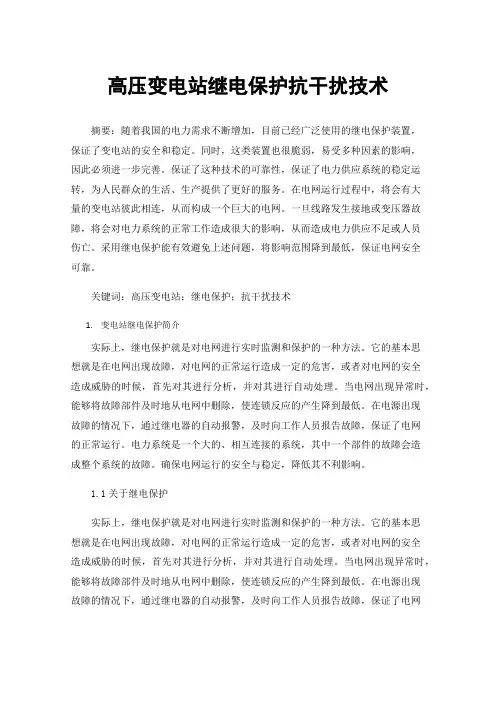 高压变电站继电保护抗干扰技术

摘要：随着我国的电力需求不断增加，目前已经广泛使用的继电保护装置，保证了变电站的安全和稳定。同时，这类装置也很脆弱，易受多种因素的影响，因此必须进一步完善。保证了这种技术的可靠性，保证了电力供应系统的稳定运转，为人民群众的生活、生产提供了更好的服务。在电网运行过程中，将会有大量的变电站彼此相连，从而构成一个巨大的电网。一旦线路发生接地或变压器故障，将会对电力系统的正常工作造成很大的影响，从而造成电力供应不足或人员伤亡。采用继电保护能有效避免上述问题，将影响范围降到最低，保证电网安全可靠。

关键词：高压变电站；继电保护；抗干扰技术

1. 变电站继电保护简介

实际上，继电保护就是对电网进行实时监测和保护的一种方法。它的基本思想就是在电网出现故障，对电网的正常运行造成一定的危害，或者对电网的安全造成威胁的时候，首先对其进行分析，并对其进行自动处理。当电网出现异常时，能够将故障部件及时地从电网中删除，使连锁反应的产生降到最低。在电源出现故障的情况下，通过继电器的自动报警，及时向工作人员报告故障，保证了电网的正常运行。电力系统是一个大的、相互连接的系统，其中一个部件的故障会造成整个系统的故障。确保电网运行的安全与稳定，降低其不利影响。

1.1 关于继电保护

实际上，继电保护就是对电网进行实时监测和保护的一种方法。它的基本思想就是在电网出现故障，对电网的正常运行造成一定的危害，或者对电网的安全造成威胁的时候，首先对其进行分析，并对其进行自动处理。当电网出现异常时，能够将故障部件及时地从电网中删除，使连锁反应的产生降到最低。在电源出现故障的情况下，通过继电器的自动报警，及时向工作人员报告故障，保证了电网